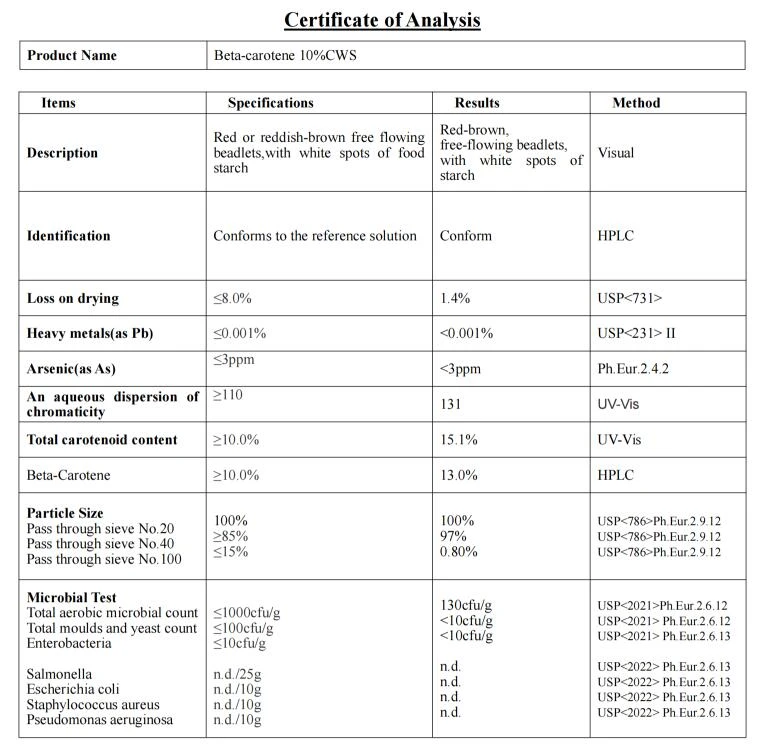 Certificate of Analysis

Product Name
Beta-carotene 10%CWS

| Items | Specifications | Results | Method |
|---|---|---|---|
| Description | Red or reddish-brown free flowing beadlets,with white spots of food starch | Red-brown, free-flowing beadlets, with white spots of starch | Visual |
| Identification | Conforms to the reference solution | Conform | HPLC |
| Loss on drying | ≤8.0% | 1.4% | USP<731> |
| Heavy metals(as Pb) | ≤0.001% | <0.001% | USP<231> II |
| Arsenic(as As) | ≤3ppm | <3ppm | Ph.Eur.2.4.2 |
| An aqueous dispersion of chromaticity | ≥110 | 131 | UV-Vis |
| Total carotenoid content | ≥10.0% | 15.1% | UV-Vis |
| Beta-Carotene | ≥10.0% | 13.0% | HPLC |
| Particle Size Pass through sieve No.20 Pass through sieve No.40 Pass through sieve No.100 | 100% ≥85% ≤15% | 100% 97% 0.80% | USP<786>Ph.Eur.2.9.12 USP<786>Ph.Eur.2.9.12 USP<786>Ph.Eur.2.9.12 |
| Microbial Test Total aerobic microbial count Total moulds and yeast count Enterobacteria Salmonella Escherichia coli Staphylococcus aureus Pseudomonas aeruginosa | ≤1000cfu/g ≤100cfu/g ≤10cfu/g n.d./25g n.d./10g n.d./10g n.d./10g | 130cfu/g <10cfu/g <10cfu/g n.d. n.d. n.d. n.d. | USP<2021>Ph.Eur.2.6.12 USP<2021> Ph.Eur.2.6.12 USP<2021> Ph.Eur.2.6.13 USP<2022> Ph.Eur.2.6.13 USP<2022> Ph.Eur.2.6.13 USP<2022> Ph.Eur.2.6.13 USP<2022> Ph.Eur.2.6.13 |